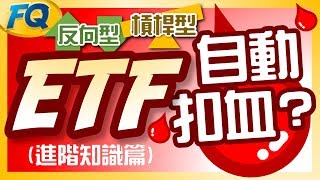 FQ

反向型 槓桿型

ETF 自動扣血？

（進階知識篇）